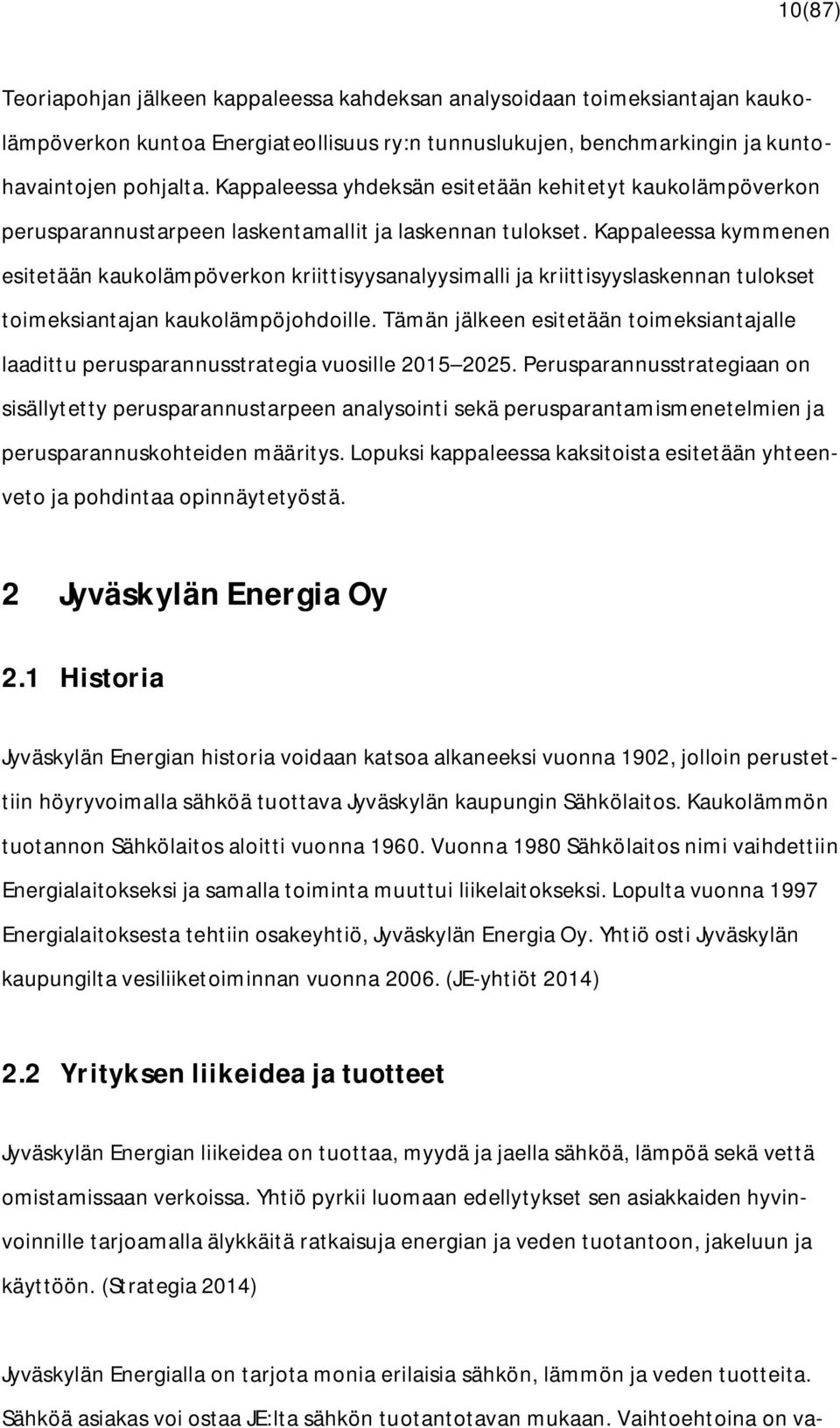 10(87)

Teoriapohjan jälkeen kappaleessa kahdeksan analysoidaan toimeksiantajan kaukolämpöverkon kuntoa Energiateollisuus ry:n tunnuslukujen, benchmarkingin ja kuntohavaintojen pohjalta. Kappaleessa yhdeksän esitetään kehitetyt kaukolämpöverkon perusparannustarpeen laskentamallit ja laskennan tulokset. Kappaleessa kymmenen esitetään kaukolämpöverkon kriittisyysanalyysimalli ja kriittisyyslaskennan tulokset toimeksiantajan kaukolämpöjohdoille. Tämän jälkeen esitetään toimeksiantajalle laadittu perusparannusstrategia vuosille 2015 2025. Perusparannusstrategiaan on sisällytetty perusparannustarpeen analysointi sekä perusparantamismenetelmien ja perusparannuskohteiden määritys. Lopuksi kappaleessa kaksitoista esitetään yhteenveto ja pohdintaa opinnäytetyöstä.

2 Jyväskylän Energia Oy

2.1 Historia

Jyväskylän Energian historia voidaan katsoa alkaneeksi vuonna 1902, jolloin perustettiin höyryvoimalla sähköä tuottava Jyväskylän kaupungin Sähkölaitos. Kaukolämmön tuotannon Sähkölaitos aloitti vuonna 1960. Vuonna 1980 Sähkölaitos nimi vaihdettiin Energialaitokseksi ja samalla toiminta muuttui liikelaitokseksi. Lopulta vuonna 1997 Energialaitoksesta tehtiin osakeyhtiö, Jyväskylän Energia Oy. Yhtiö osti Jyväskylän kaupungilta vesiliiketoiminnan vuonna 2006. (JE-yhtiöt 2014)

2.2 Yrityksen liikeidea ja tuotteet

Jyväskylän Energian liikeidea on tuottaa, myydä ja jaella sähköä, lämpöä sekä vettä omistamissaan verkoissa. Yhtiö pyrkii luomaan edellytykset sen asiakkaiden hyvinvoinnille tarjoamalla älykkäitä ratkaisuja energian ja veden tuotantoon, jakeluun ja käyttöön. (Strategia 2014)

Jyväskylän Energialla on tarjota monia erilaisia sähkön, lämmön ja veden tuotteita. Sähköä asiakas voi ostaa JE:lta sähkön tuotantotavan mukaan. Vaihtoehtoina on va-